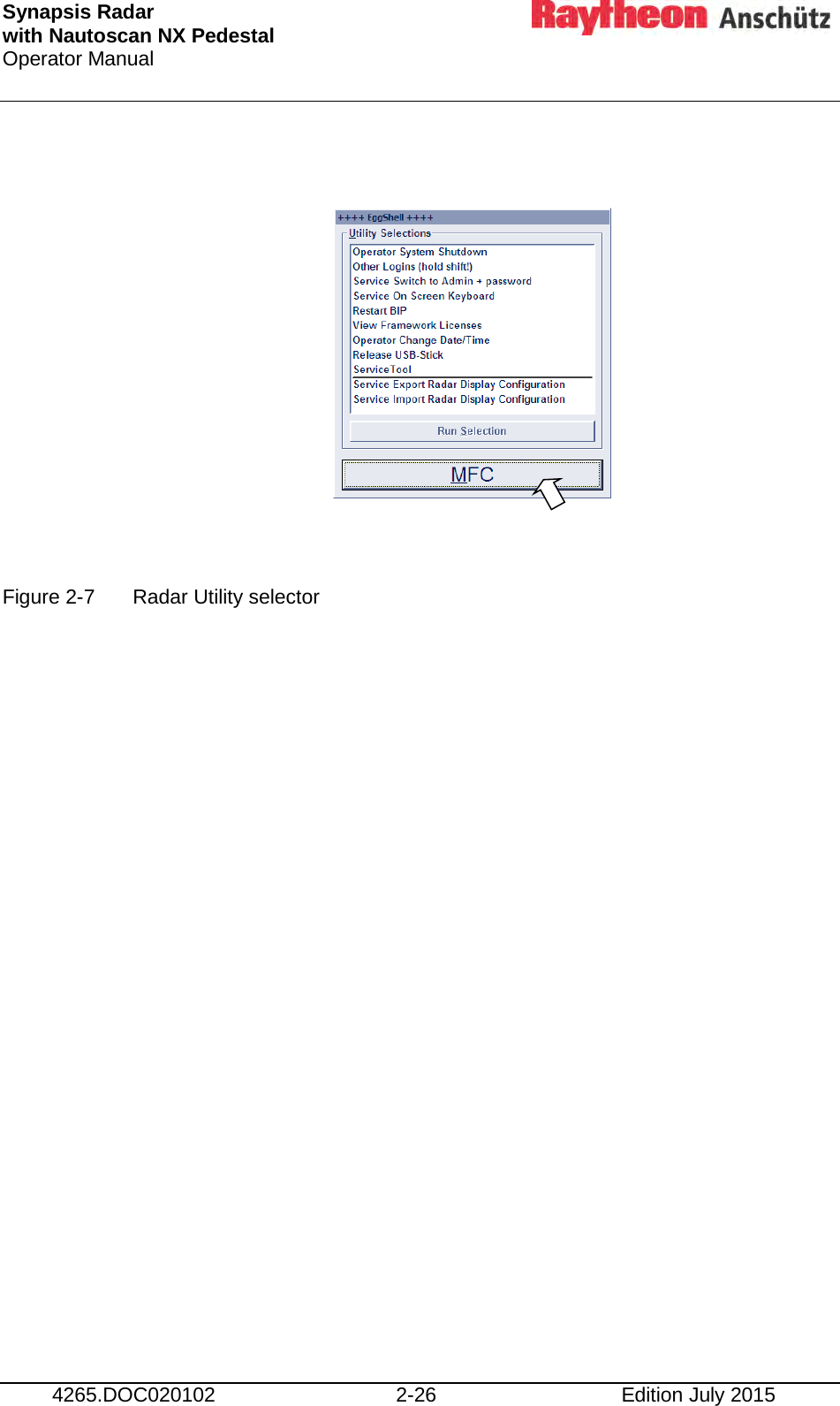 Synapsis Radar
with Nautoscan NX Pedestal
Operator Manual

Raytheon Anschütz

++++ EggShell ++++
Utility Selections
Operator System Shutdown
Other Logins (hold shift!)
Service Switch to Admin + password
Service On Screen Keyboard
Restart BIP
View Framework Licenses
Operator Change Date/Time
Release USB-Stick
ServiceTool
Service Export Radar Display Configuration
Service Import Radar Display Configuration
Run Selection
MFC

Figure 2-7 Radar Utility selector

4265.DOC020102 2-26 Edition July 2015